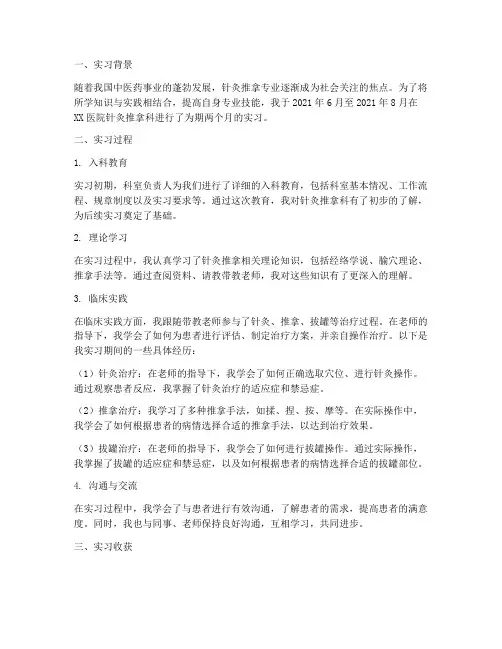 一、实习背景

随着我国中医药事业的蓬勃发展，针灸推拿专业逐渐成为社会关注的焦点。为了将所学知识与实践相结合，提高自身专业技能，我于 2021 年 6 月至 2021 年 8 月在 XX 医院针灸推拿科进行了为期两个月的实习。

二、实习过程

1. 入科教育

实习初期，科室负责人为我们进行了详细的入科教育，包括科室基本情况、工作流程、规章制度以及实习要求等。通过这次教育，我对针灸推拿科有了初步的了解，为后续实习奠定了基础。

2. 理论学习

在实习过程中，我认真学习了针灸推拿相关理论知识，包括经络学说、腧穴理论、推拿手法等。通过查阅资料、请教带教老师，我对这些知识有了更深入的理解。

3. 临床实践

在临床实践方面，我跟随带教老师参与了针灸、推拿、拔罐等治疗过程。在老师的指导下，我学会了如何为患者进行评估、制定治疗方案，并亲自操作治疗。以下是我实习期间的一些具体经历：

（1）针灸治疗：在老师的指导下，我学会了如何正确选取穴位、进行针灸操作。通过观察患者反应，我掌握了针灸治疗的适应症和禁忌症。

（2）推拿治疗：我学习了多种推拿手法，如揉、捏、按、摩等。在实际操作中，我学会了如何根据患者的病情选择合适的推拿手法，以达到治疗效果。

（3）拔罐治疗：在老师的指导下，我学会了如何进行拔罐操作。通过实际操作，我掌握了拔罐的适应症和禁忌症，以及如何根据患者的病情选择合适的拔罐部位。

4. 沟通与交流

在实习过程中，我学会了与患者进行有效沟通，了解患者的需求，提高患者的满意度。同时，我也与同事、老师保持良好沟通，互相学习，共同进步。

三、实习收获